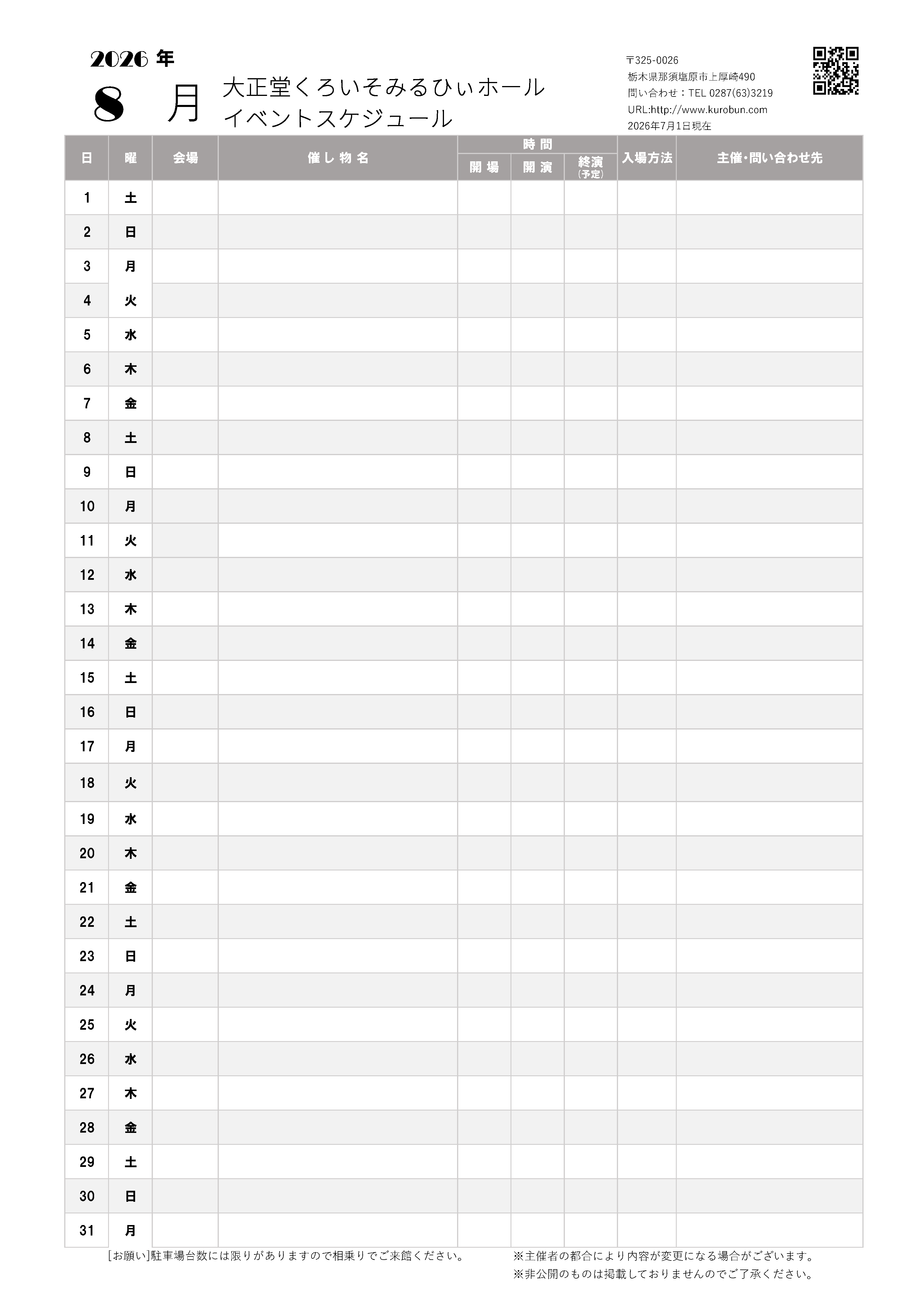 2026 年
8 月
大正堂くろいそみるひぃホール
イベントスケジュール

〒325-0026
栃木県那須塩原市上厚崎490
問い合わせ：TEL 0287(63)3219
URL:http://www.kurobun.com
2026年7月1日現在

| 日 | 曜 | 会場 | 催し物名 | 時間 開場 | 時間 開演 | 時間 終演(予定) | 入場方法 | 主催・問い合わせ先 |
|---|---|---|---|---|---|---|---|---|
| 1 | 土 | | | | | | | |
| 2 | 日 | | | | | | | |
| 3 | 月 | | | | | | | |
| 4 | 火 | | | | | | | |
| 5 | 水 | | | | | | | |
| 6 | 木 | | | | | | | |
| 7 | 金 | | | | | | | |
| 8 | 土 | | | | | | | |
| 9 | 日 | | | | | | | |
| 10 | 月 | | | | | | | |
| 11 | 火 | | | | | | | |
| 12 | 水 | | | | | | | |
| 13 | 木 | | | | | | | |
| 14 | 金 | | | | | | | |
| 15 | 土 | | | | | | | |
| 16 | 日 | | | | | | | |
| 17 | 月 | | | | | | | |
| 18 | 火 | | | | | | | |
| 19 | 水 | | | | | | | |
| 20 | 木 | | | | | | | |
| 21 | 金 | | | | | | | |
| 22 | 土 | | | | | | | |
| 23 | 日 | | | | | | | |
| 24 | 月 | | | | | | | |
| 25 | 火 | | | | | | | |
| 26 | 水 | | | | | | | |
| 27 | 木 | | | | | | | |
| 28 | 金 | | | | | | | |
| 29 | 土 | | | | | | | |
| 30 | 日 | | | | | | | |
| 31 | 月 | | | | | | | |

[お願い]駐車場台数には限りがありますので相乗りでご来館ください。
※主催者の都合により内容が変更になる場合がございます。
※非公開のものは掲載しておりませんのでご了承ください。